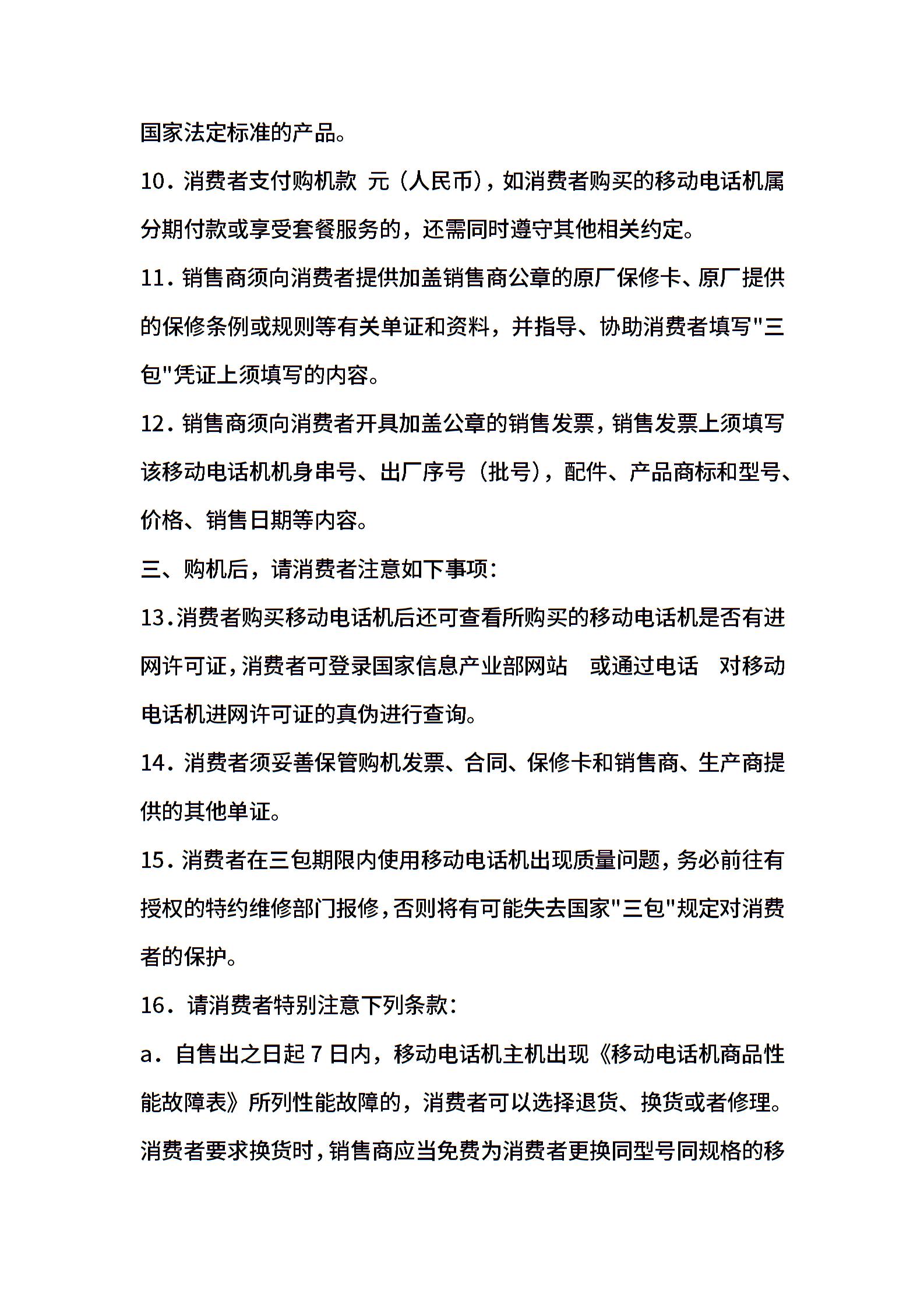 国家法定标准的产品。

10．消费者支付购机款 元（人民币），如消费者购买的移动电话机属分期付款或享受套餐服务的，还需同时遵守其他相关约定。

11．销售商须向消费者提供加盖销售商公章的原厂保修卡、原厂提供的保修条例或规则等有关单证和资料，并指导、协助消费者填写"三包"凭证上须填写的内容。

12．销售商须向消费者开具加盖公章的销售发票，销售发票上须填写该移动电话机机身串号、出厂序号（批号），配件、产品商标和型号、价格、销售日期等内容。

三、购机后，请消费者注意如下事项：

13.消费者购买移动电话机后还可查看所购买的移动电话机是否有进网许可证，消费者可登录国家信息产业部网站　或通过电话　对移动电话机进网许可证的真伪进行查询。

14．消费者须妥善保管购机发票、合同、保修卡和销售商、生产商提供的其他单证。

15．消费者在三包期限内使用移动电话机出现质量问题，务必前往有授权的特约维修部门报修，否则将有可能失去国家"三包"规定对消费者的保护。

16．请消费者特别注意下列条款：

a．自售出之日起 7 日内，移动电话机主机出现《移动电话机商品性能故障表》所列性能故障的，消费者可以选择退货、换货或者修理。消费者要求换货时，销售商应当免费为消费者更换同型号同规格的移